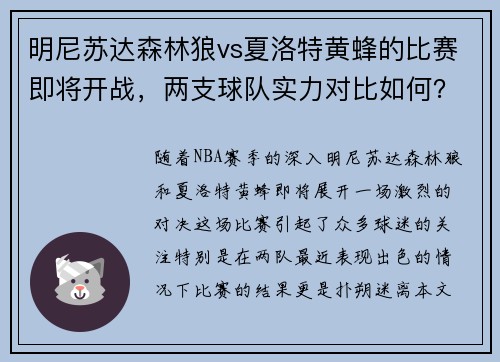 明尼苏达森林狼vs夏洛特黄蜂的比赛即将开战，两支球队实力对比如何？

随着NBA赛季的深入明尼苏达森林狼和夏洛特黄蜂即将展开一场激烈的对决这场比赛引起了众多球迷的关注特别是在两队最近表现出色的情况下比赛的结果更是扑朔迷离本文